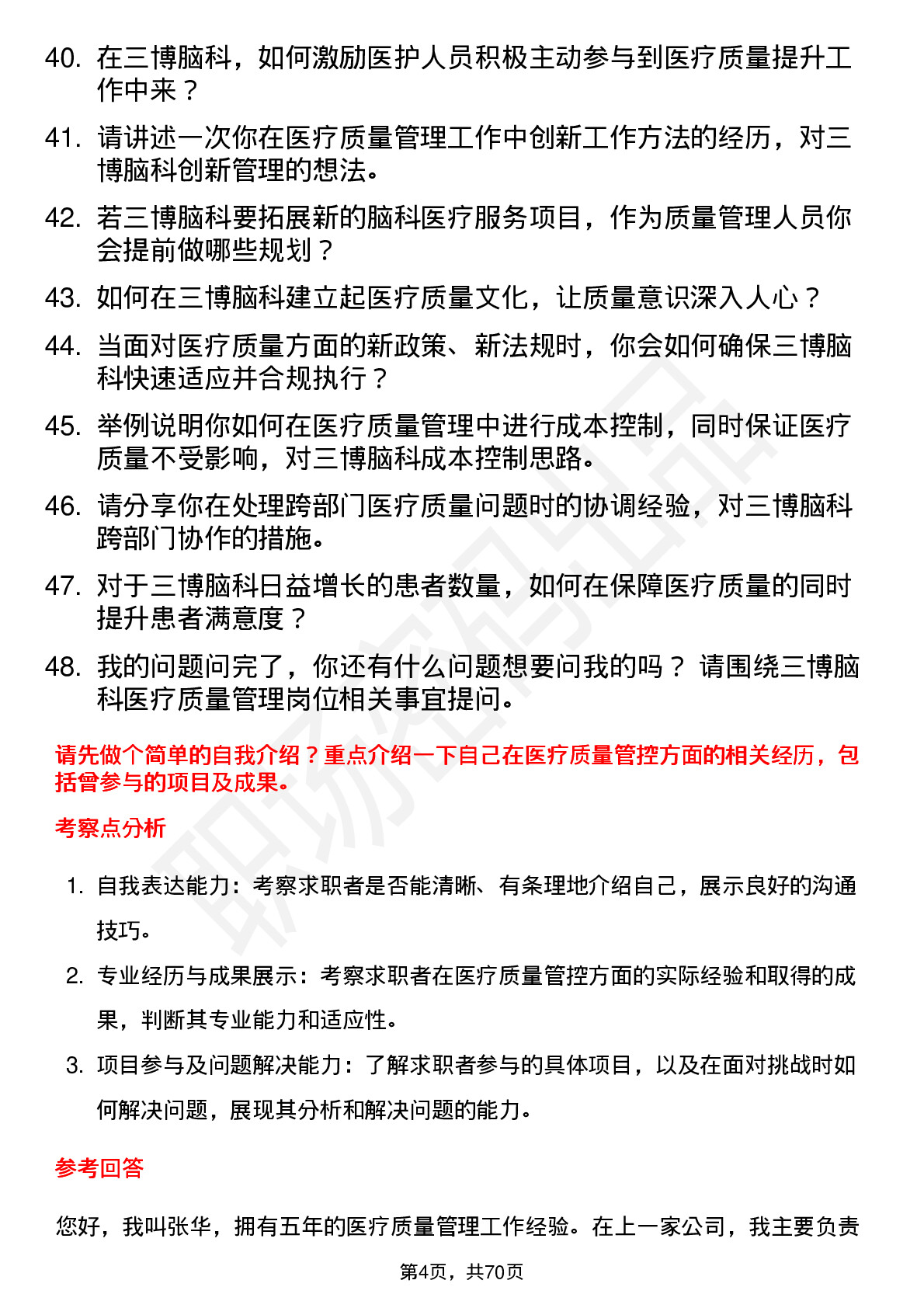 40. 在三博脑科，如何激励医护人员积极主动参与到医疗质量提升工作中来？

41. 请讲述一次你在医疗质量管理工作中创新工作方法的经历，对三博脑科创新管理的想法。

42. 若三博脑科要拓展新的脑科医疗服务项目，作为质量管理人员你会提前做哪些规划？

43. 如何在三博脑科建立起医疗质量文化，让质量意识深入人心？

44. 当面对医疗质量方面的新政策、新法规时，你会如何确保三博脑科快速适应并合规执行？

45. 举例说明你如何在医疗质量管理中进行成本控制，同时保证医疗质量不受影响，对三博脑科成本控制思路。

46. 请分享你在处理跨部门医疗质量问题时的协调经验，对三博脑科跨部门协作的措施。

47. 对于三博脑科日益增长的患者数量，如何在保障医疗质量的同时提升患者满意度？

48. 我的问题问完了，你还有什么问题想要问我的吗？ 请围绕三博脑科医疗质量管理岗位相关事宜提问。

请先做个简单的自我介绍？重点介绍一下自己在医疗质量管控方面的相关经历，包括曾参与的项目及成果。

考察点分析

1. 自我表达能力：考察求职者是否能清晰、有条理地介绍自己，展示良好的沟通技巧。

2. 专业经历与成果展示：考察求职者在医疗质量管控方面的实际经验和取得的成果，判断其专业能力和适应性。

3. 项目参与及问题解决能力：了解求职者参与的具体项目，以及在面对挑战时如何解决问题，展现其分析和解决问题的能力。

参考回答

您好，我叫张华，拥有五年的医疗质量管理工作经验。在上一家公司，我主要负责

第4页，共70页